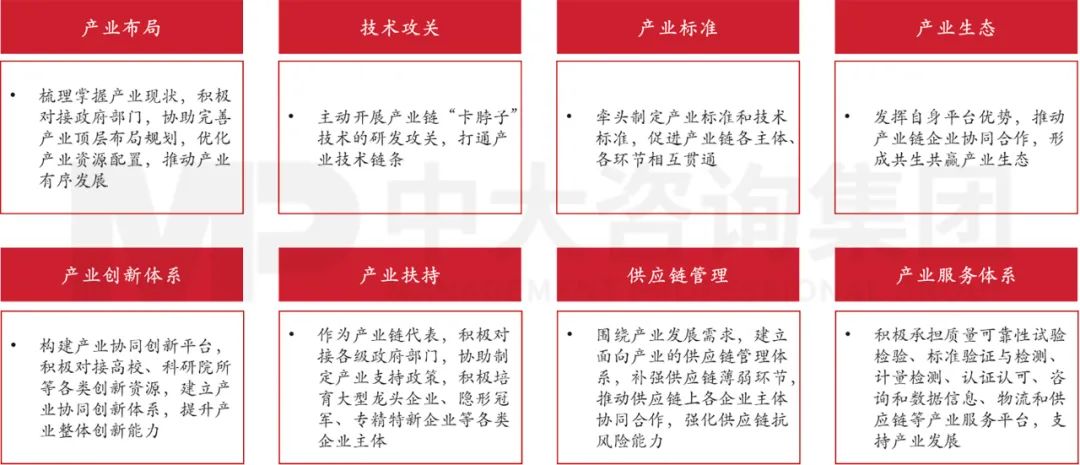 产业布局

• 梳理掌握产业现状，积极对接政府部门，协助完善产业顶层布局规划，优化产业资源配置，推动产业有序发展

技术攻关

• 主动开展产业链“卡脖子”技术的研发攻关，打通产业技术链条

产业标准

• 牵头制定产业标准和技术标准，促进产业链各主体、各环节相互贯通

产业生态

• 发挥自身平台优势，推动产业链企业协同合作，形成共生共赢产业生态

中大咨询集团

产业创新体系

• 构建产业协同创新平台，积极对接高校、科研院所等各类创新资源，建立产业协同创新体系，提升产业整体创新能力

产业扶持

• 作为产业链代表，积极对接各级政府部门，协助制定产业支持政策，积极培育大型龙头企业、隐形冠军、专精特新企业等各类企业主体

供应链管理

• 围绕产业发展需求，建立面向产业的供应链管理体系，补强供应链薄弱环节，推动供应链上各企业主体协同合作，强化供应链抗风险能力

产业服务体系

• 积极承担质量可靠性试验检验、标准验证与检测、计量检测、认证认可、咨询和数据信息、物流和供应链等产业服务平台，支持产业发展